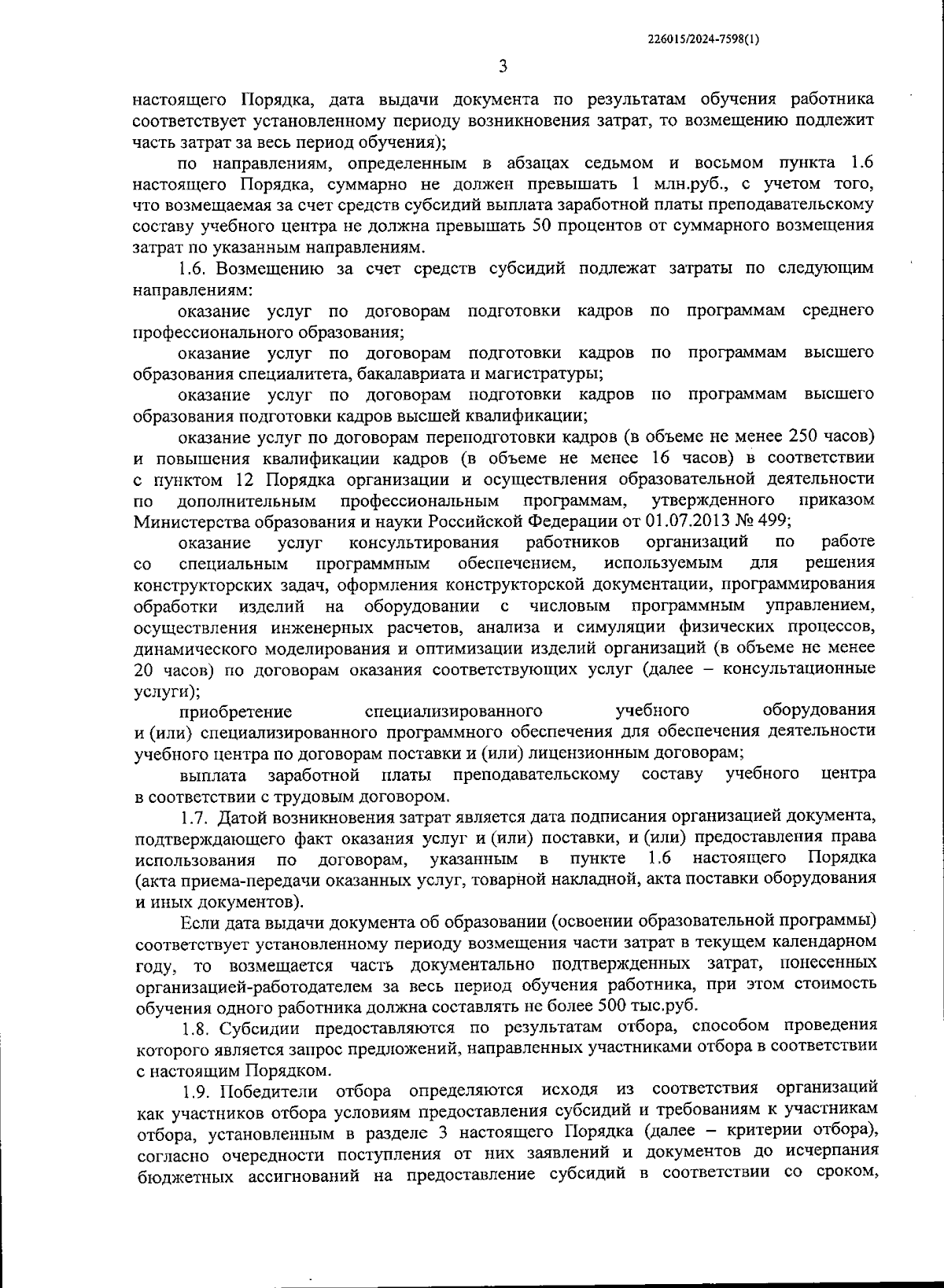 226015/2024-7598(1)

3

настоящего Порядка, дата выдачи документа по результатам обучения работника соответствует установленному периоду возникновения затрат, то возмещению подлежит часть затрат за весь период обучения);

по направлениям, определенным в абзацах седьмом и восьмом пункта 1.6 настоящего Порядка, суммарно не должен превышать 1 млн.руб., с учетом того, что возмещаемая за счет средств субсидий выплата заработной платы преподавательскому составу учебного центра не должна превышать 50 процентов от суммарного возмещения затрат по указанным направлениям.

1.6. Возмещению за счет средств субсидий подлежат затраты по следующим направлениям:

оказание услуг по договорам подготовки кадров по программам среднего профессионального образования;

оказание услуг по договорам подготовки кадров по программам высшего образования специалитета, бакалавриата и магистратуры;

оказание услуг по договорам подготовки кадров по программам высшего образования подготовки кадров высшей квалификации;

оказание услуг по договорам переподготовки кадров (в объеме не менее 250 часов) и повышения квалификации кадров (в объеме не менее 16 часов) в соответствии с пунктом 12 Порядка организации и осуществления образовательной деятельности по дополнительным профессиональным программам, утвержденного приказом Министерства образования и науки Российской Федерации от 01.07.2013 № 499;

оказание услуг консультирования работников организаций по работе со специальным программным обеспечением, используемым для решения конструкторских задач, оформления конструкторской документации, программирования обработки изделий на оборудовании с числовым программным управлением, осуществления инженерных расчетов, анализа и симуляции физических процессов, динамического моделирования и оптимизации изделий организаций (в объеме не менее 20 часов) по договорам оказания соответствующих услуг (далее – консультационные услуги);

приобретение специализированного учебного оборудования и (или) специализированного программного обеспечения для обеспечения деятельности учебного центра по договорам поставки и (или) лицензионным договорам;

выплата заработной платы преподавательскому составу учебного центра в соответствии с трудовым договором.

1.7. Датой возникновения затрат является дата подписания организацией документа, подтверждающего факт оказания услуг и (или) поставки, и (или) предоставления права использования по договорам, указанным в пункте 1.6 настоящего Порядка (акта приема-передачи оказанных услуг, товарной накладной, акта поставки оборудования и иных документов).

Если дата выдачи документа об образовании (освоении образовательной программы) соответствует установленному периоду возмещения части затрат в текущем календарном году, то возмещается часть документально подтвержденных затрат, понесенных организацией-работодателем за весь период обучения работника, при этом стоимость обучения одного работника должна составлять не более 500 тыс.руб.

1.8. Субсидии предоставляются по результатам отбора, способом проведения которого является запрос предложений, направленных участниками отбора в соответствии с настоящим Порядком.

1.9. Победители отбора определяются исходя из соответствия организаций как участников отбора условиям предоставления субсидий и требованиям к участникам отбора, установленным в разделе 3 настоящего Порядка (далее – критерии отбора), согласно очередности поступления от них заявлений и документов до исчерпания бюджетных ассигнований на предоставление субсидий в соответствии со сроком,